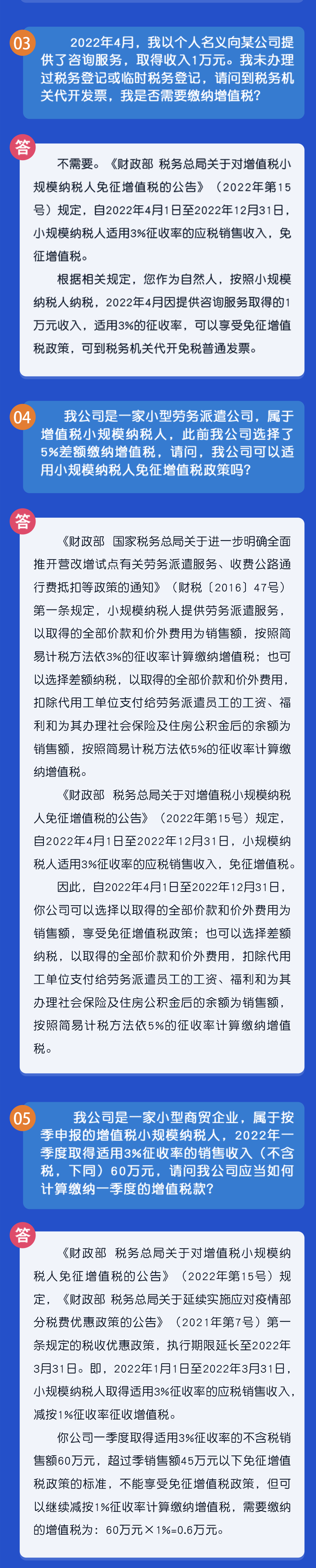 03

2022年4月，我以个人名义向某公司提供了咨询服务，取得收入1万元。我未办理过税务登记或临时税务登记，请问到税务机关代开发票，我是否需要缴纳增值税？

答

不需要。《财政部 税务总局关于对增值税小规模纳税人免征增值税的公告》（2022年第15号）规定，自2022年4月1日至2022年12月31日，小规模纳税人适用3%征收率的应税销售收入，免征增值税。

根据相关规定，您作为自然人，按照小规模纳税人纳税，2022年4月因提供咨询服务取得的1万元收入，适用3%的征收率，可以享受免征增值税政策，可到税务机关代开免税普通发票。

04

我公司是一家小型劳务派遣公司，属于增值税小规模纳税人，此前我公司选择了5%差额缴纳增值税，请问，我公司可以适用小规模纳税人免征增值税政策吗？

答

《财政部 国家税务总局关于进一步明确全面推开营改增试点有关劳务派遣服务、收费公路通行费抵扣等政策的通知》（财税〔2016〕47号）第一条规定，小规模纳税人提供劳务派遣服务，以取得的全部价款和价外费用为销售额，按照简易计税方法依3%的征收率计算缴纳增值税；也可以选择差额纳税，以取得的全部价款和价外费用，扣除代用工单位支付给劳务派遣员工的工资、福利和为其办理社会保险及住房公积金后的余额为销售额，按照简易计税方法依5%的征收率计算缴纳增值税。

《财政部 税务总局关于对增值税小规模纳税人免征增值税的公告》（2022年第15号）规定，自2022年4月1日至2022年12月31日，小规模纳税人适用3%征收率的应税销售收入，免征增值税。

因此，自2022年4月1日至2022年12月31日，你公司可以选择以取得的全部价款和价外费用为销售额，享受免征增值税政策；也可以选择差额纳税，以取得的全部价款和价外费用，扣除代用工单位支付给劳务派遣员工的工资、福利和为其办理社会保险及住房公积金后的余额为销售额，按照简易计税方法依5%的征收率计算缴纳增值税。

05

我公司是一家小型商贸企业，属于按季申报的增值税小规模纳税人，2022年一季度取得适用3%征收率的销售收入（不含税，下同）60万元，请问我公司应当如何计算缴纳一季度的增值税款？

答

《财政部 税务总局关于对增值税小规模纳税人免征增值税的公告》（2022年第15号）规定，《财政部 税务总局关于延续实施应对疫情部分税费优惠政策的公告》（2021年第7号）第一条规定的税收优惠政策，执行期限延长至2022年3月31日。即，2022年1月1日至2022年3月31日，小规模纳税人取得适用3%征收率的应税销售收入，减按1%征收率征收增值税。

你公司一季度取得适用3%征收率的不含税销售额60万元，超过季销售额45万元以下免征增值税政策的标准，不能享受免征增值税政策，但可以继续减按1%征收率计算缴纳增值税，需要缴纳的增值税为：60万元×1%=0.6万元。